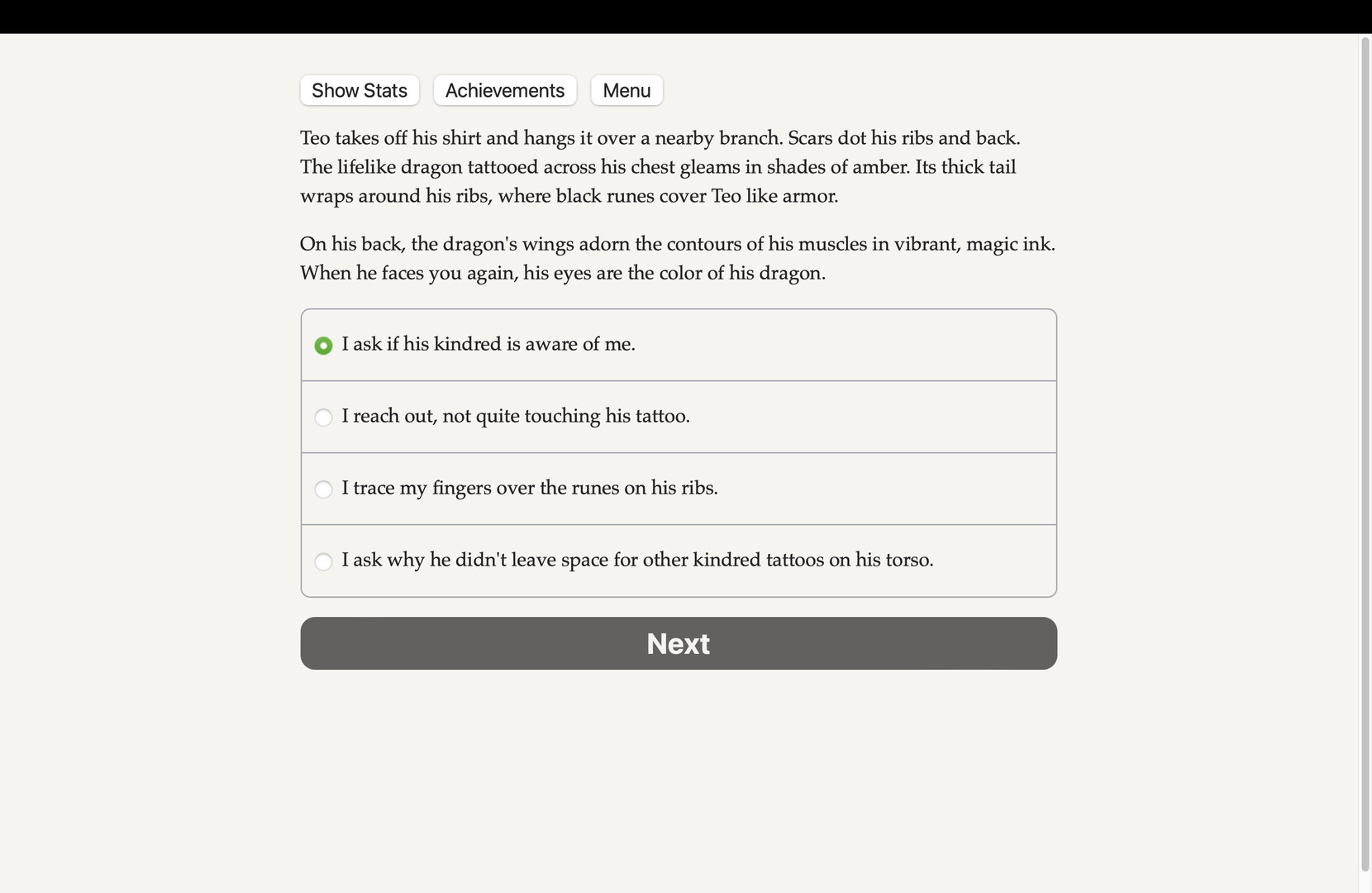 Show Stats Achievements Menu

Teo takes off his shirt and hangs it over a nearby branch. Scars dot his ribs and back. The lifelike dragon tattooed across his chest gleams in shades of amber. Its thick tail wraps around his ribs, where black runes cover Teo like armor.

On his back, the dragon's wings adorn the contours of his muscles in vibrant, magic ink. When he faces you again, his eyes are the color of his dragon.

I ask if his kindred is aware of me.

I reach out, not quite touching his tattoo.

I trace my fingers over the runes on his ribs.

I ask why he didn't leave space for other kindred tattoos on his torso.

Next